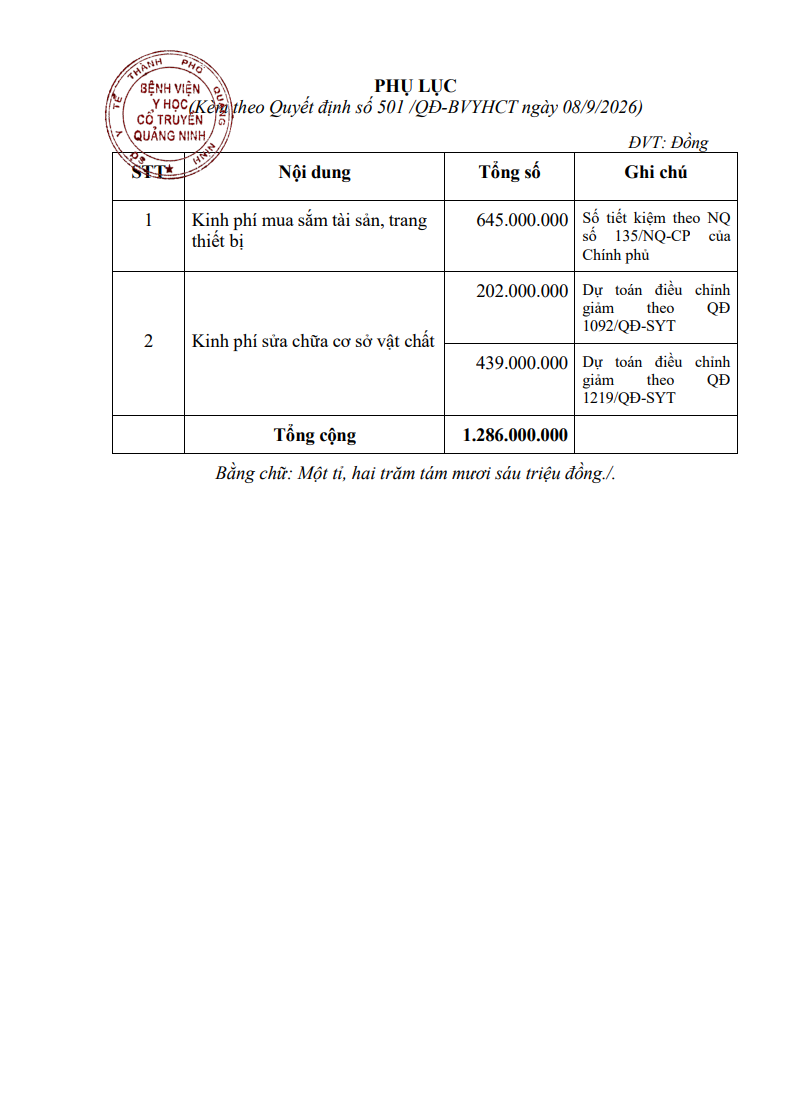 PHỤ LỤC
(Kèm theo Quyết định số 501 /QĐ-BVYHCT ngày 08/9/2026)

ĐVT: Đồng

| STT | Nội dung | Tổng số | Ghi chú |
|---|---|---|---|
| 1 | Kinh phí mua sắm tài sản, trang thiết bị | 645.000.000 | Số tiết kiệm theo NQ số 135/NQ-CP của Chính phủ |
| 2 | Kinh phí sửa chữa cơ sở vật chất | 202.000.000 | Dự toán điều chỉnh giảm theo QĐ 1092/QĐ-SYT |
| | | 439.000.000 | Dự toán điều chỉnh giảm theo QĐ 1219/QĐ-SYT |
| | Tổng cộng | 1.286.000.000 | |

Bằng chữ: Một tỉ, hai trăm tám mươi sáu triệu đồng./.

SỞ Y TẾ THÀNH PHỐ QUẢNG NINH
BỆNH VIỆN Y HỌC CỔ TRUYỀN QUẢNG NINH